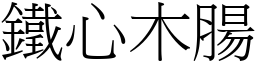 鐵心木腸